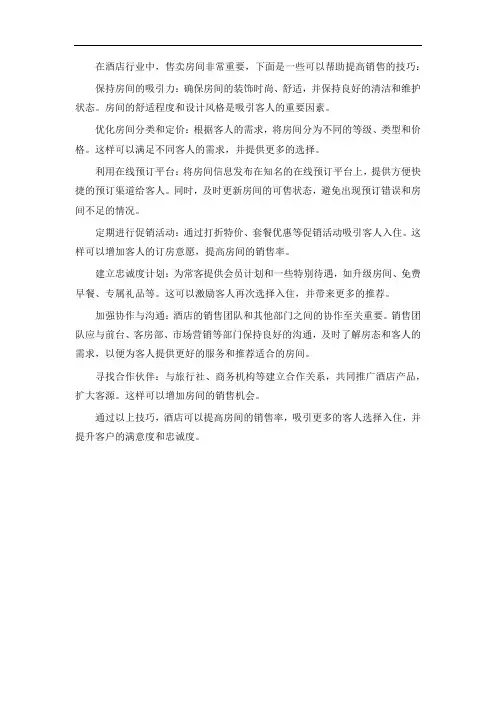 在酒店行业中，售卖房间非常重要，下面是一些可以帮助提高销售的技巧：

保持房间的吸引力：确保房间的装饰时尚、舒适，并保持良好的清洁和维护状态。房间的舒适程度和设计风格是吸引客人的重要因素。

优化房间分类和定价：根据客人的需求，将房间分为不同的等级、类型和价格。这样可以满足不同客人的需求，并提供更多的选择。

利用在线预订平台：将房间信息发布在知名的在线预订平台上，提供方便快捷的预订渠道给客人。同时，及时更新房间的可售状态，避免出现预订错误和房间不足的情况。

定期进行促销活动：通过打折特价、套餐优惠等促销活动吸引客人入住。这样可以增加客人的订房意愿，提高房间的销售率。

建立忠诚度计划：为常客提供会员计划和一些特别待遇，如升级房间、免费早餐、专属礼品等。这可以激励客人再次选择入住，并带来更多的推荐。

加强协作与沟通：酒店的销售团队和其他部门之间的协作至关重要。销售团队应与前台、客房部、市场营销等部门保持良好的沟通，及时了解房态和客人的需求，以便为客人提供更好的服务和推荐适合的房间。

寻找合作伙伴：与旅行社、商务机构等建立合作关系，共同推广酒店产品，扩大客源。这样可以增加房间的销售机会。

通过以上技巧，酒店可以提高房间的销售率，吸引更多的客人选择入住，并提升客户的满意度和忠诚度。